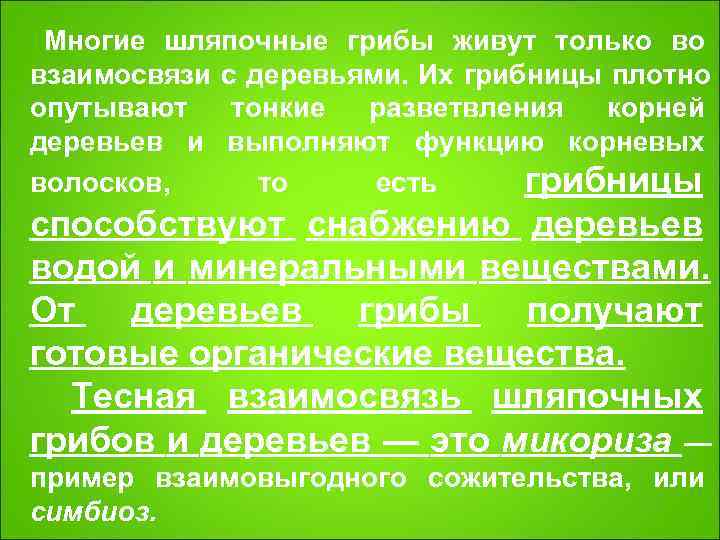 Многие шляпочные грибы живут только во взаимосвязи с деревьями. Их грибницы плотно опутывают тонкие разветвления корней деревьев и выполняют функцию корневых волосков, то есть грибницы способствуют снабжению деревьев водой и минеральными веществами. От деревьев грибы получают готовые органические вещества.

Тесная взаимосвязь шляпочных грибов и деревьев — это микориза — пример взаимовыгодного сожительства, или симбиоз.